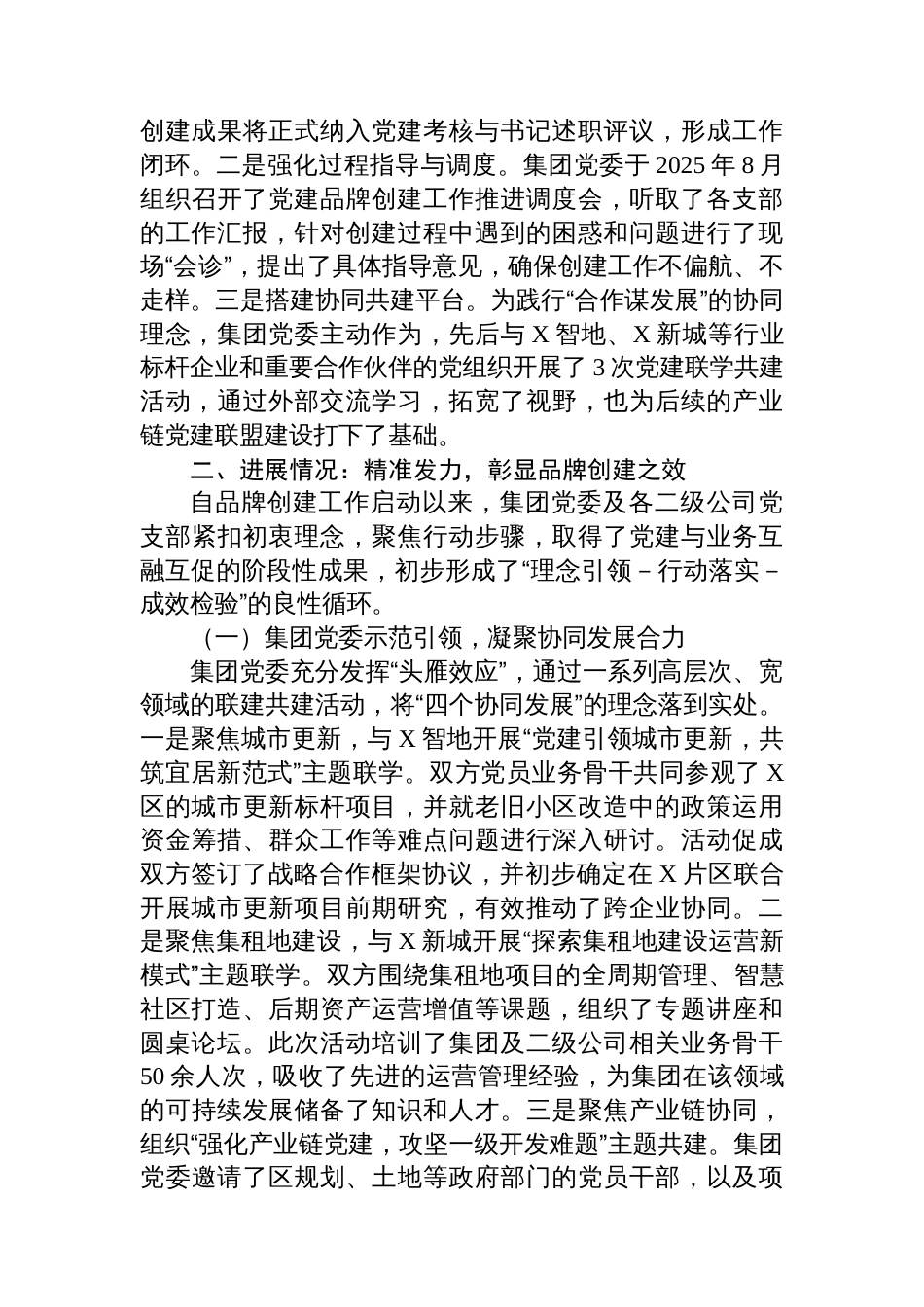 创建成果将正式纳入党建考核与书记述职评议，形成工作闭环。二是强化过程指导与调度。集团党委于 2025 年 8 月组织召开了党建品牌创建工作推进调度会，听取了各支部的工作汇报，针对创建过程中遇到的困惑和问题进行了现场“会诊”，提出了具体指导意见，确保创建工作不偏航、不走样。三是搭建协同共建平台。为践行“合作谋发展”的协同理念，集团党委主动作为，先后与 X 智地、X 新城等行业标杆企业和重要合作伙伴的党组织开展了 3 次党建联学共建活动，通过外部交流学习，拓宽了视野，也为后续的产业链党建联盟建设打下了基础。

二、进展情况：精准发力，彰显品牌创建之效

自品牌创建工作启动以来，集团党委及各二级公司党支部紧扣初衷理念，聚焦行动步骤，取得了党建与业务互融互促的阶段性成果，初步形成了“理念引领－行动落实－成效检验”的良性循环。

（一）集团党委示范引领，凝聚协同发展合力

集团党委充分发挥“头雁效应”，通过一系列高层次、宽领域的联建共建活动，将“四个协同发展”的理念落到实处。一是聚焦城市更新，与 X 智地开展“党建引领城市更新，共筑宜居新范式”主题联学。双方党员业务骨干共同参观了 X 区的城市更新标杆项目，并就老旧小区改造中的政策运用资金筹措、群众工作等难点问题进行深入研讨。活动促成双方签订了战略合作框架协议，并初步确定在 X 片区联合开展城市更新项目前期研究，有效推动了跨企业协同。二是聚焦集租地建设，与 X 新城开展“探索集租地建设运营新模式”主题联学。双方围绕集租地项目的全周期管理、智慧社区打造、后期资产运营增值等课题，组织了专题讲座和圆桌论坛。此次活动培训了集团及二级公司相关业务骨干 50 余人次，吸收了先进的运营管理经验，为集团在该领域的可持续发展储备了知识和人才。三是聚焦产业链协同，组织“强化产业链党建，攻坚一级开发难题”主题共建。集团党委邀请了区规划、土地等政府部门的党员干部，以及项